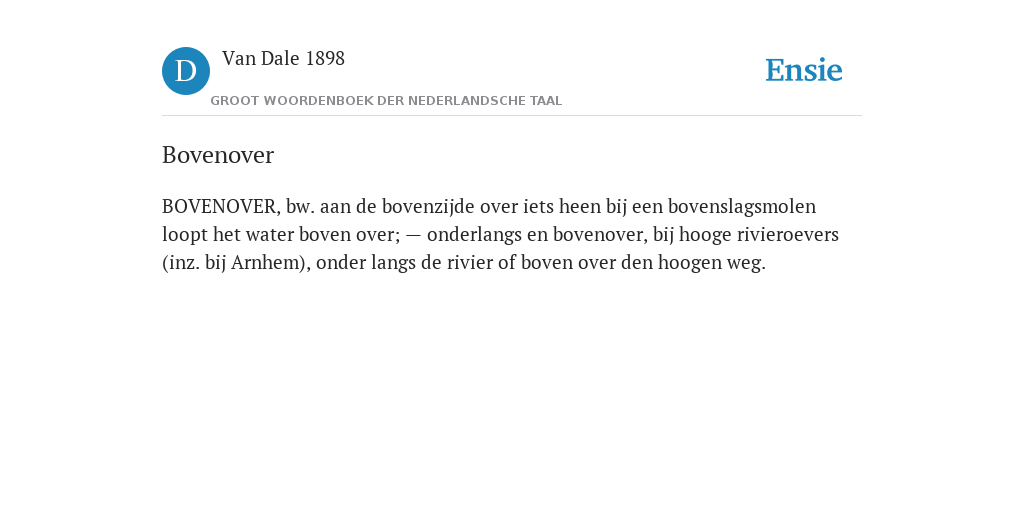 D

Van Dale 1898

GROOT WOORDENBOEK DER NEDERLANDSCHE TAAL

Ensie

Bovenover

BOVENOVER, bw. aan de bovenzijde over iets heen bij een bovenslagsmolen loopt het water boven over; — onderlangs en bovenover, bij hooge rivieroevers (inz. bij Arnhem), onder langs de rivier of boven over den hoogen weg.